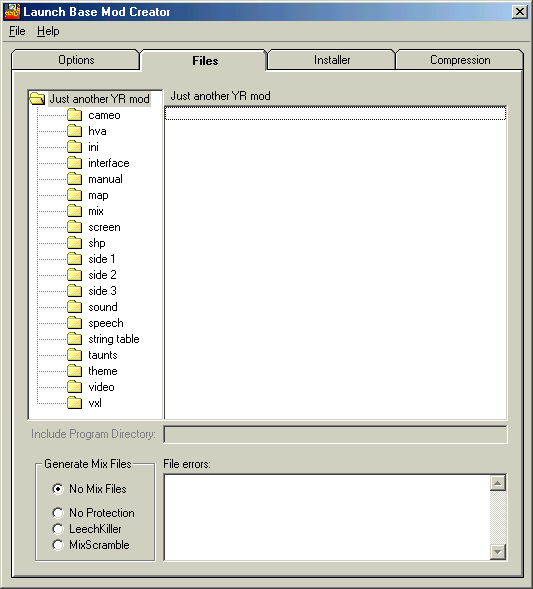 Launch Base Mod Creator

File Help

Options
Files
Installer
Compression

Just another YR mod
cameo
hva
ini
interface
manual
map
mix
screen
shp
side 1
side 2
side 3
sound
speech
string table
taunts
theme
video
vxl

Just another YR mod

Include Program Directory:

Generate Mix Files
No Mix Files
No Protection
LeechKiller
MixScramble

File errors: